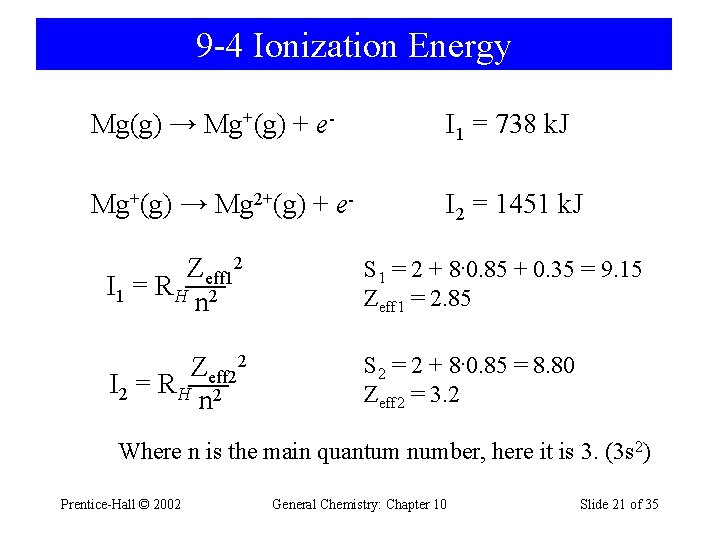 9-4 Ionization Energy

$Mg(g) \rightarrow Mg^{+}(g) + e^{-}$ $I_1 = 738$ kJ

$Mg^{+}(g) \rightarrow Mg^{2+}(g) + e^{-}$ $I_2 = 1451$ kJ

$I_1 = R_H \frac{Z_{eff1}^2}{n^2}$

$S_1 = 2 + 8 \cdot 0.85 + 0.35 = 9.15$
$Z_{eff1} = 2.85$

$I_2 = R_H \frac{Z_{eff2}^2}{n^2}$

$S_2 = 2 + 8 \cdot 0.85 = 8.80$
$Z_{eff2} = 3.2$

Where n is the main quantum number, here it is 3. ($3s^2$)

Prentice-Hall © 2002 General Chemistry: Chapter 10 Slide 21 of 35